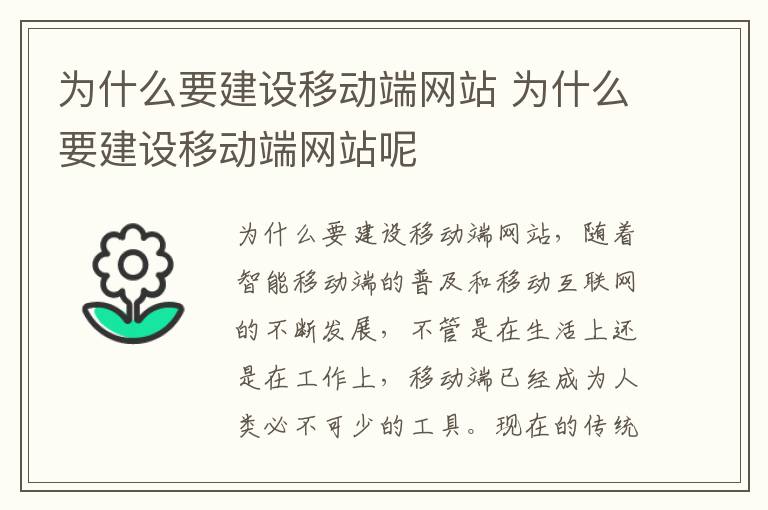 为什么要建设移动端网站 为什么要建设移动端网站呢

为什么要建设移动端网站，随着智能移动端的普及和移动互联网的不断发展，不管是在生活上还是在工作上，移动端已经成为人类必不可少的工具。现在的传统